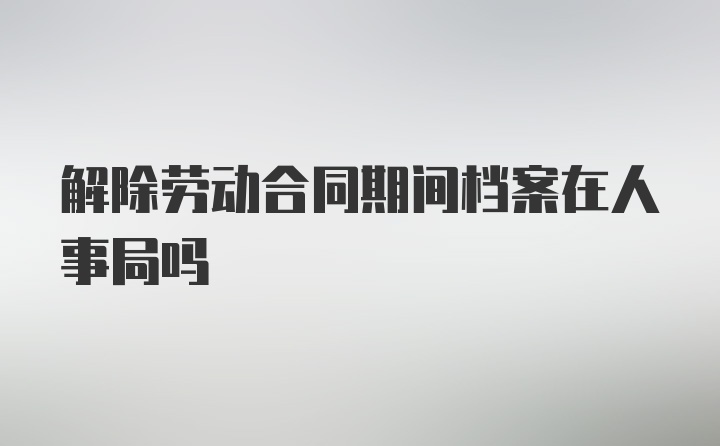 解除劳动合同期间档案在人事局吗